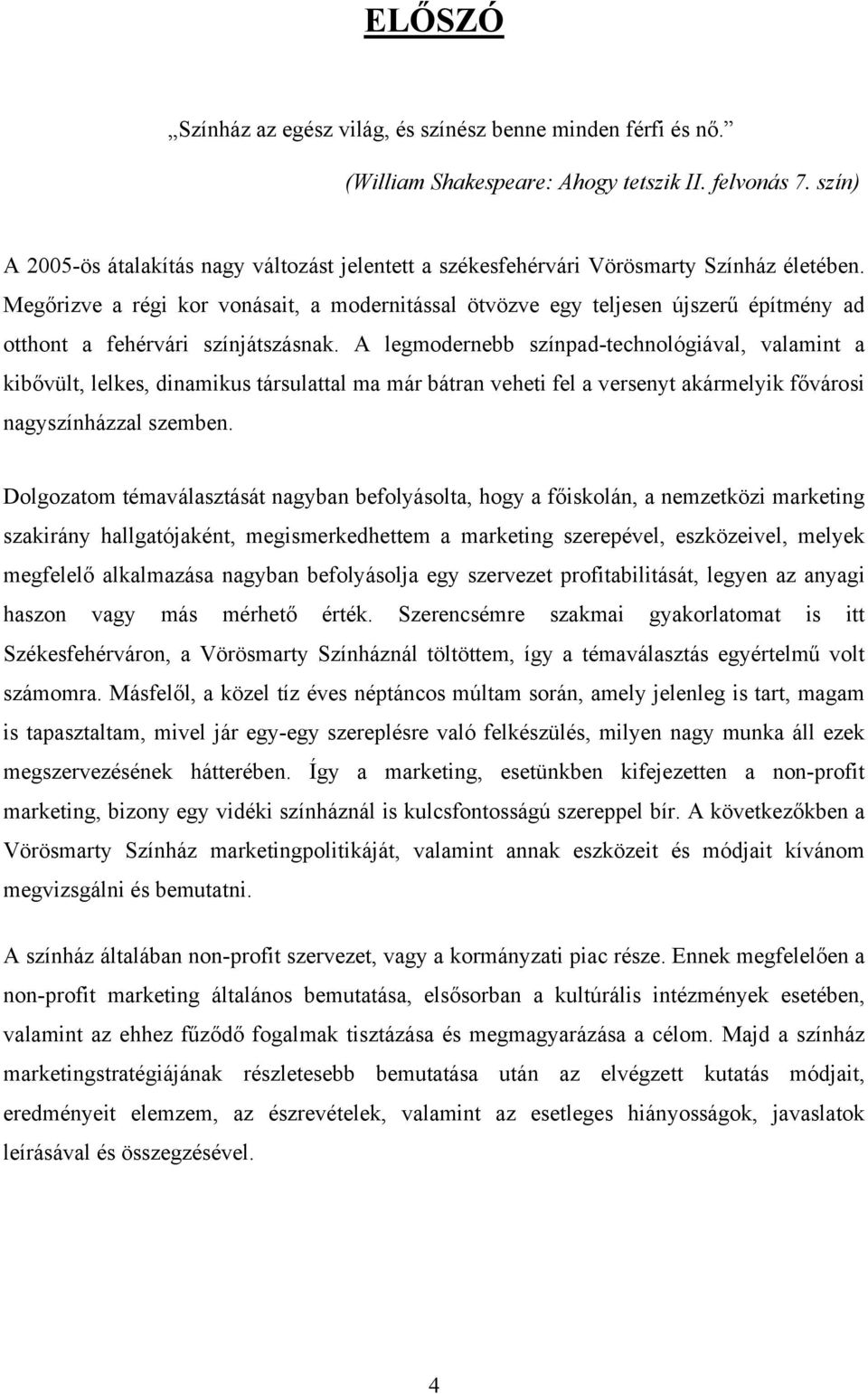 ELŐSZÓ

„Színház az egész világ, és színész benne minden férfi és nő.”
(William Shakespeare: Ahogy tetszik II. felvonás 7. szín)

A 2005-ös átalakítás nagy változást jelentett a székesfehérvári Vörösmarty Színház életében. Megőrizve a régi kor vonásait, a modernitással ötvözve egy teljesen újszerű építmény ad otthont a fehérvári színjátszásnak. A legmodernebb színpad-technológiával, valamint a kibővült, lelkes, dinamikus társulattal ma már bátran veheti fel a versenyt akármelyik fővárosi nagyszínházzal szemben.

Dolgozatom témaválasztását nagyban befolyásolta, hogy a főiskolán, a nemzetközi marketing szakirány hallgatójaként, megismerkedhettem a marketing szerepével, eszközeivel, melyek megfelelő alkalmazása nagyban befolyásolja egy szervezet profitabilitását, legyen az anyagi haszon vagy más mérhető érték. Szerencsémre szakmai gyakorlatomat is itt Székesfehérváron, a Vörösmarty Színháznál töltöttem, így a témaválasztás egyértelmű volt számomra. Másfelől, a közel tíz éves néptáncos múltam során, amely jelenleg is tart, magam is tapasztaltam, mivel jár egy-egy szereplésre való felkészülés, milyen nagy munka áll ezek megszervezésének hátterében. Így a marketing, esetünkben kifejezetten a non-profit marketing, bizony egy vidéki színháznál is kulcsfontosságú szereppel bír. A következőkben a Vörösmarty Színház marketingpolitikáját, valamint annak eszközeit és módjait kívánom megvizsgálni és bemutatni.

A színház általában non-profit szervezet, vagy a kormányzati piac része. Ennek megfelelően a non-profit marketing általános bemutatása, elsősorban a kultúrális intézmények esetében, valamint az ehhez fűződő fogalmak tisztázása és megmagyarázása a célom. Majd a színház marketingstratégiájának részletesebb bemutatása után az elvégzett kutatás módjait, eredményeit elemzem, az észrevételek, valamint az esetleges hiányosságok, javaslatok leírásával és összegzésével.

4